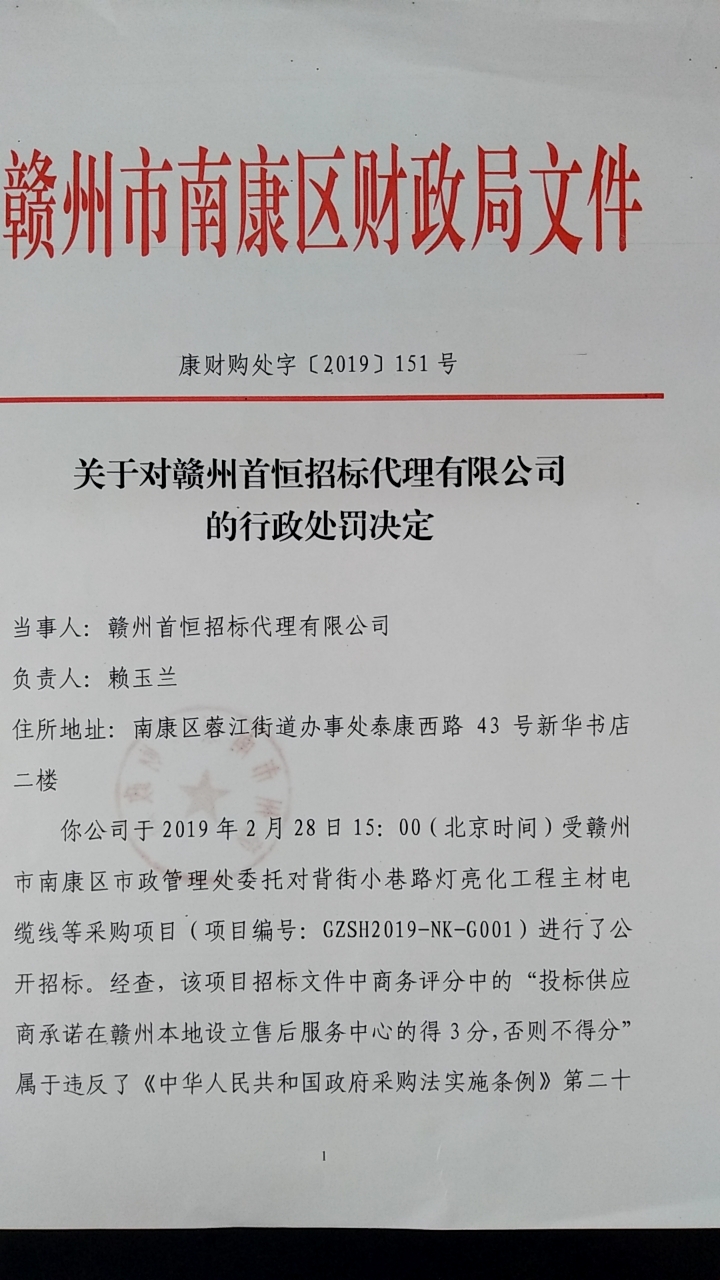 赣州市南康区财政局文件

康财购处字〔2019〕151号

关于对赣州首恒招标代理有限公司
的行政处罚决定

当事人：赣州首恒招标代理有限公司

负责人：赖玉兰

住所地址：南康区蓉江街道办事处泰康西路43号新华书店二楼

你公司于2019年2月28日15:00（北京时间）受赣州市南康区市政管理处委托对背街小巷路灯亮化工程主材电缆线等采购项目（项目编号:GZSH2019-NK-G001）进行了公开招标。经查，该项目招标文件中商务评分中的“投标供应商承诺在赣州本地设立售后服务中心的得3分，否则不得分”属于违反了《中华人民共和国政府采购法实施条例》第二十

1